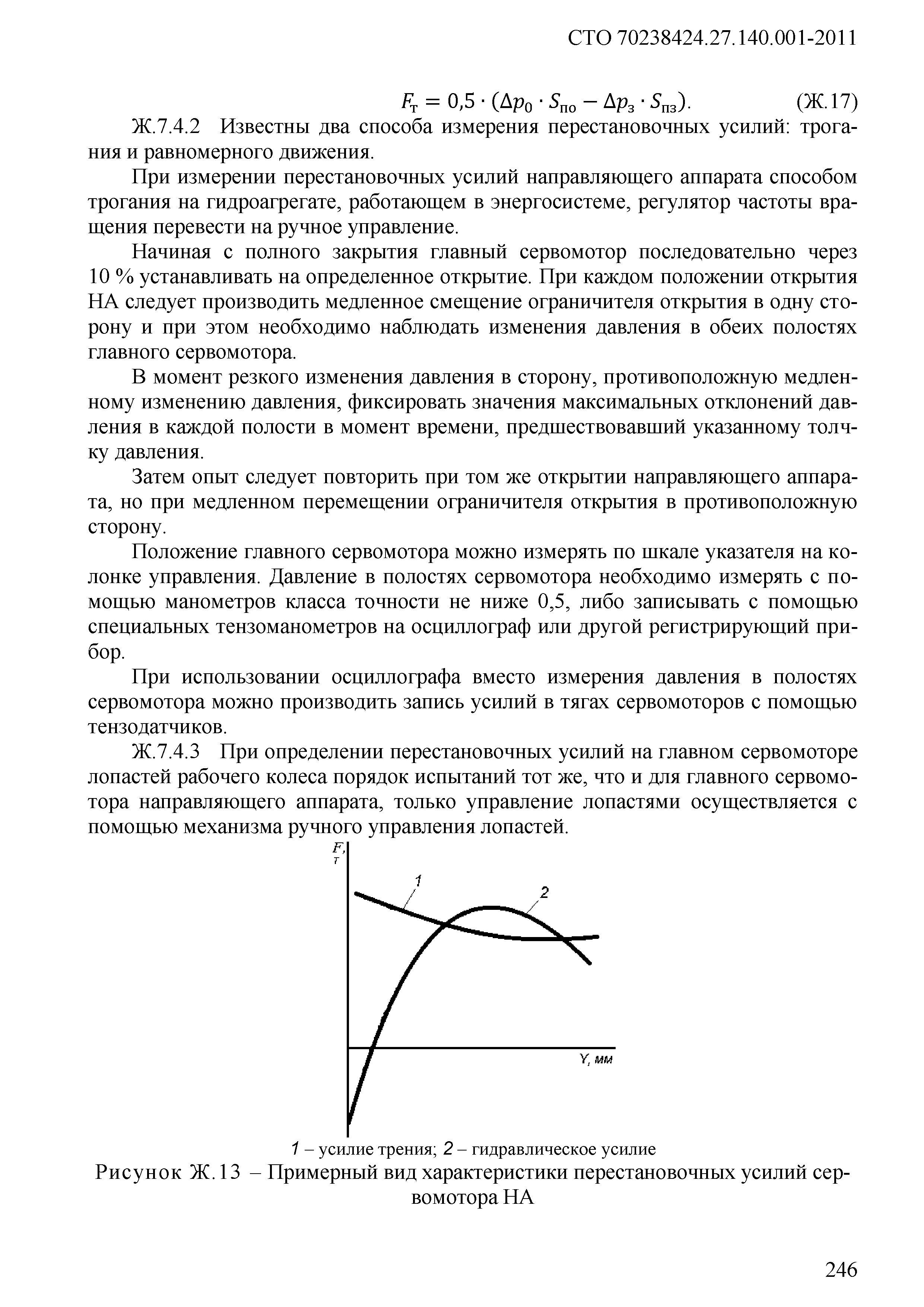 СТО 70238424.27.140.001-2011

$F_т = 0,5 \cdot (\Delta p_0 \cdot S_{по} - \Delta p_з \cdot S_{пз}).$ (Ж.17)

Ж.7.4.2 Известны два способа измерения перестановочных усилий: трогания и равномерного движения.

При измерении перестановочных усилий направляющего аппарата способом трогания на гидроагрегате, работающем в энергосистеме, регулятор частоты вращения перевести на ручное управление.

Начиная с полного закрытия главный сервомотор последовательно через 10 % устанавливать на определенное открытие. При каждом положении открытия НА следует производить медленное смещение ограничителя открытия в одну сторону и при этом необходимо наблюдать изменения давления в обеих полостях главного сервомотора.

В момент резкого изменения давления в сторону, противоположную медленному изменению давления, фиксировать значения максимальных отклонений давления в каждой полости в момент времени, предшествовавший указанному толчку давления.

Затем опыт следует повторить при том же открытии направляющего аппарата, но при медленном перемещении ограничителя открытия в противоположную сторону.

Положение главного сервомотора можно измерять по шкале указателя на колонке управления. Давление в полостях сервомотора необходимо измерять с помощью манометров класса точности не ниже 0,5, либо записывать с помощью специальных тензоманометров на осциллограф или другой регистрирующий прибор.

При использовании осциллографа вместо измерения давления в полостях сервомотора можно производить запись усилий в тягах сервомоторов с помощью тензодатчиков.

Ж.7.4.3 При определении перестановочных усилий на главном сервомоторе лопастей рабочего колеса порядок испытаний тот же, что и для главного сервомотора направляющего аппарата, только управление лопастями осуществляется с помощью механизма ручного управления лопастей.

F, т
1
2
Y, мм

1 – усилие трения; 2 – гидравлическое усилие

Рисунок Ж.13 – Примерный вид характеристики перестановочных усилий сервомотора НА

246